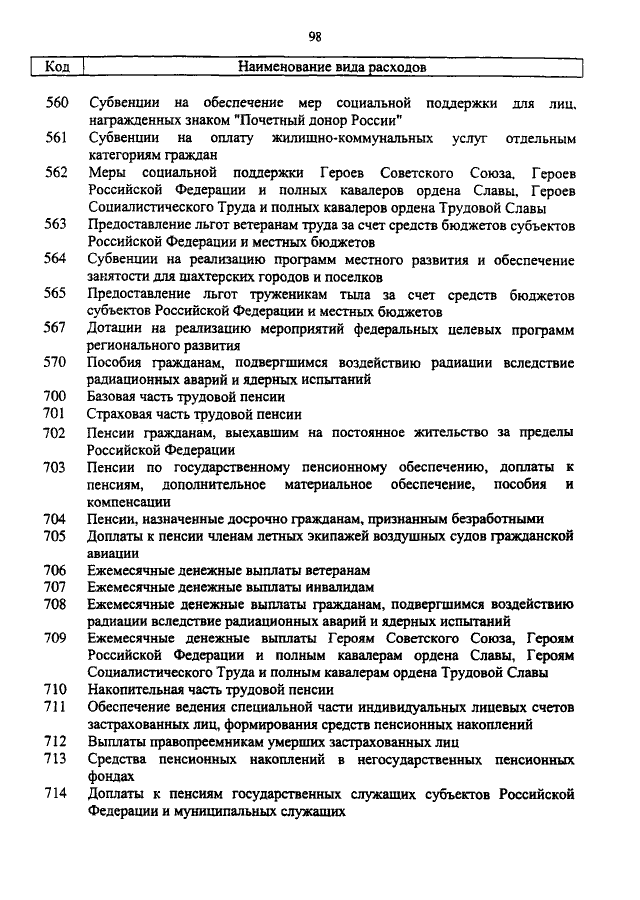 98

| Код | Наименование вида расходов |
|---|---|
| 560 | Субвенции на обеспечение мер социальной поддержки для лиц, награжденных знаком "Почетный донор России" |
| 561 | Субвенции на оплату жилищно-коммунальных услуг отдельным категориям граждан |
| 562 | Меры социальной поддержки Героев Советского Союза, Героев Российской Федерации и полных кавалеров ордена Славы, Героев Социалистического Труда и полных кавалеров ордена Трудовой Славы |
| 563 | Предоставление льгот ветеранам труда за счет средств бюджетов субъектов Российской Федерации и местных бюджетов |
| 564 | Субвенции на реализацию программ местного развития и обеспечение занятости для шахтерских городов и поселков |
| 565 | Предоставление льгот труженикам тыла за счет средств бюджетов субъектов Российской Федерации и местных бюджетов |
| 567 | Дотации на реализацию мероприятий федеральных целевых программ регионального развития |
| 570 | Пособия гражданам, подвергшимся воздействию радиации вследствие радиационных аварий и ядерных испытаний |
| 700 | Базовая часть трудовой пенсии |
| 701 | Страховая часть трудовой пенсии |
| 702 | Пенсии гражданам, выехавшим на постоянное жительство за пределы Российской Федерации |
| 703 | Пенсии по государственному пенсионному обеспечению, доплаты к пенсиям, дополнительное материальное обеспечение, пособия и компенсации |
| 704 | Пенсии, назначенные досрочно гражданам, признанным безработными |
| 705 | Доплаты к пенсии членам летных экипажей воздушных судов гражданской авиации |
| 706 | Ежемесячные денежные выплаты ветеранам |
| 707 | Ежемесячные денежные выплаты инвалидам |
| 708 | Ежемесячные денежные выплаты гражданам, подвергшимся воздействию радиации вследствие радиационных аварий и ядерных испытаний |
| 709 | Ежемесячные денежные выплаты Героям Советского Союза, Героям Российской Федерации и полным кавалерам ордена Славы, Героям Социалистического Труда и полным кавалерам ордена Трудовой Славы |
| 710 | Накопительная часть трудовой пенсии |
| 711 | Обеспечение ведения специальной части индивидуальных лицевых счетов застрахованных лиц, формирования средств пенсионных накоплений |
| 712 | Выплаты правопреемникам умерших застрахованных лиц |
| 713 | Средства пенсионных накоплений в негосударственных пенсионных фондах |
| 714 | Доплаты к пенсиям государственных служащих субъектов Российской Федерации и муниципальных служащих |